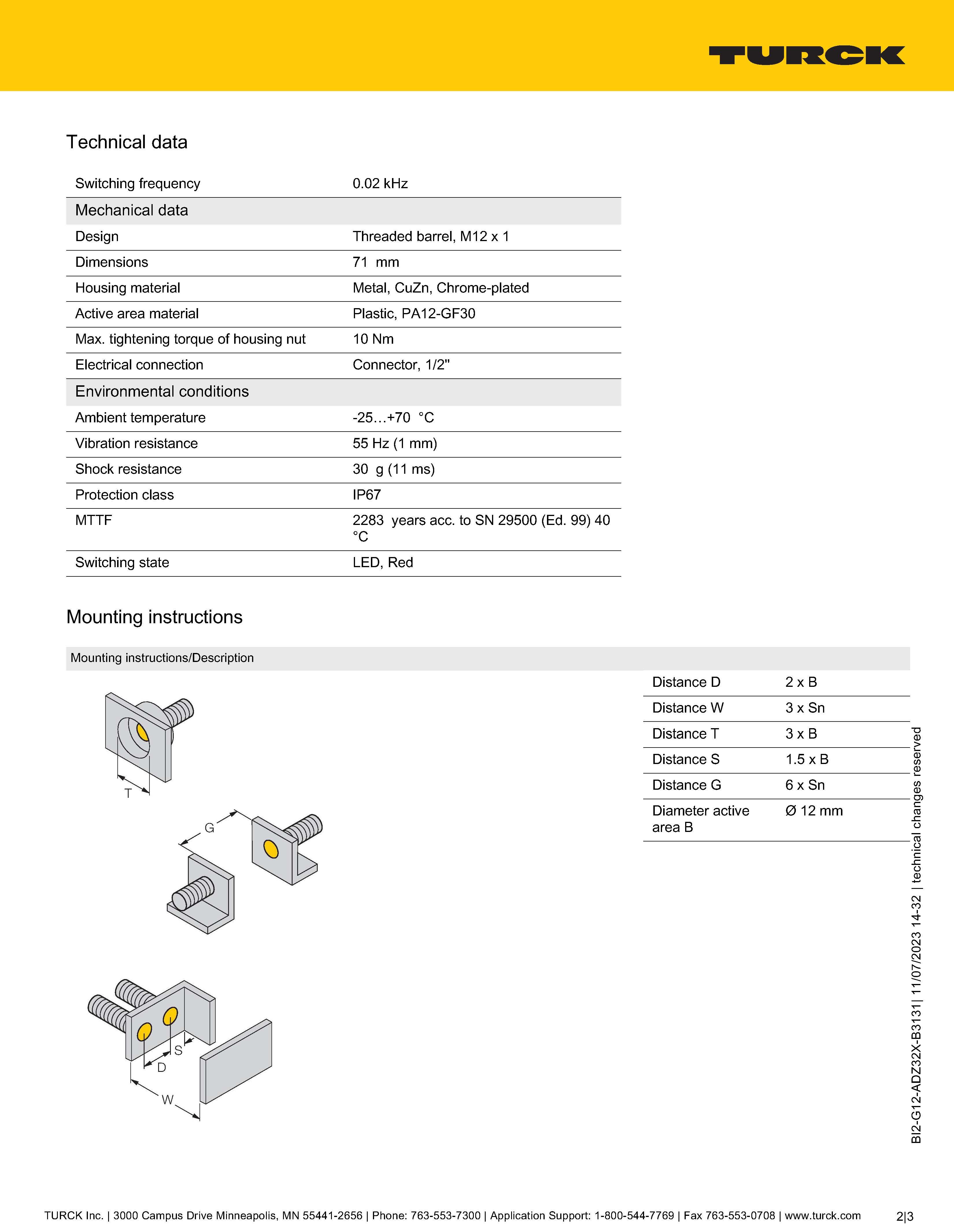 TURCK

Technical data

| Switching frequency | 0.02 kHz |
|---|---|
| Mechanical data | |
| Design | Threaded barrel, M12 x 1 |
| Dimensions | 71 mm |
| Housing material | Metal, CuZn, Chrome-plated |
| Active area material | Plastic, PA12-GF30 |
| Max. tightening torque of housing nut | 10 Nm |
| Electrical connection | Connector, 1/2" |
| Environmental conditions | |
| Ambient temperature | -25…+70 °C |
| Vibration resistance | 55 Hz (1 mm) |
| Shock resistance | 30 g (11 ms) |
| Protection class | IP67 |
| MTTF | 2283 years acc. to SN 29500 (Ed. 99) 40 °C |
| Switching state | LED, Red |

Mounting instructions

Mounting instructions/Description

T

G

S

D

W

| Distance D | 2 x B |
|---|---|
| Distance W | 3 x Sn |
| Distance T | 3 x B |
| Distance S | 1.5 x B |
| Distance G | 6 x Sn |
| Diameter active area B | Ø 12 mm |

BI2-G12-ADZ32X-B3131| 11/07/2023 14-32 | technical changes reserved

TURCK Inc. | 3000 Campus Drive Minneapolis, MN 55441-2656 | Phone: 763-553-7300 | Application Support: 1-800-544-7769 | Fax 763-553-0708 | www.turck.com 2|3